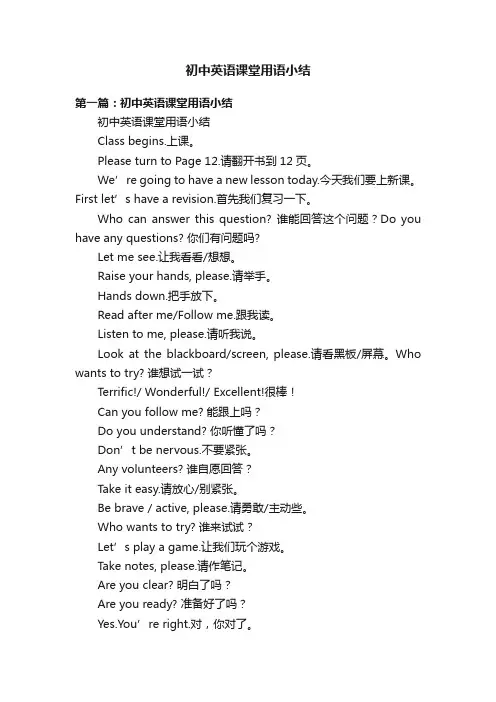 初中英语课堂用语小结

第一篇：初中英语课堂用语小结

初中英语课堂用语小结

Class begins.上课。

Please turn to Page 12.请翻开书到 12 页。

We’re going to have a new lesson today.今天我们要上新课。First let’s have a revision.首先我们复习一下。

Who can answer this question? 谁能回答这个问题？Do you have any questions? 你们有问题吗?

Let me see.让我看看/想想。

Raise your hands, please.请举手。

Hands down.把手放下。

Read after me/Follow me.跟我读。

Listen to me, please.请听我说。

Look at the blackboard/screen, please.请看黑板/屏幕。Who wants to try? 谁想试一试？

Terrific!/ Wonderful!/ Excellent!很棒！

Can you follow me? 能跟上吗？

Do you understand? 你听懂了吗？

Don’t be nervous.不要紧张。

Any volunteers? 谁自愿回答？

Take it easy.请放心/别紧张。

Be brave / active, please.请勇敢/主动些。

Who wants to try? 谁来试试？

Let’s play a game.让我们玩个游戏。

Take notes, please.请作笔记。

Are you clear? 明白了吗？

Are you ready? 准备好了吗？

Yes.You’re right.对，你对了。